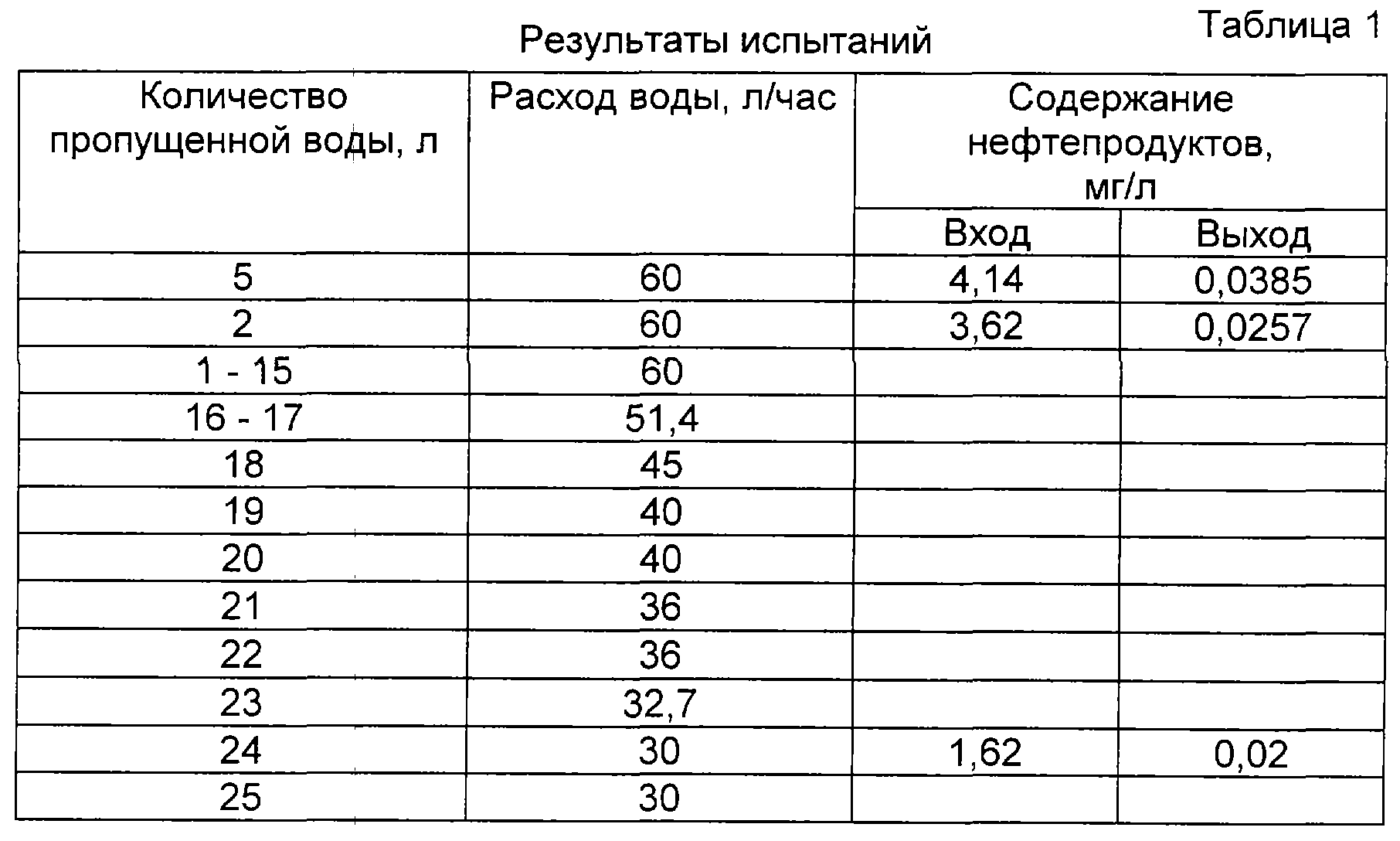 Таблица 1

Результаты испытаний

| Количество пропущенной воды, л | Расход воды, л/час | Содержание нефтепродуктов, мг/л Вход | Содержание нефтепродуктов, мг/л Выход |
|---|---|---|---|
| 5 | 60 | 4,14 | 0,0385 |
| 2 | 60 | 3,62 | 0,0257 |
| 1 - 15 | 60 | | |
| 16 - 17 | 51,4 | | |
| 18 | 45 | | |
| 19 | 40 | | |
| 20 | 40 | | |
| 21 | 36 | | |
| 22 | 36 | | |
| 23 | 32,7 | | |
| 24 | 30 | 1,62 | 0,02 |
| 25 | 30 | | |